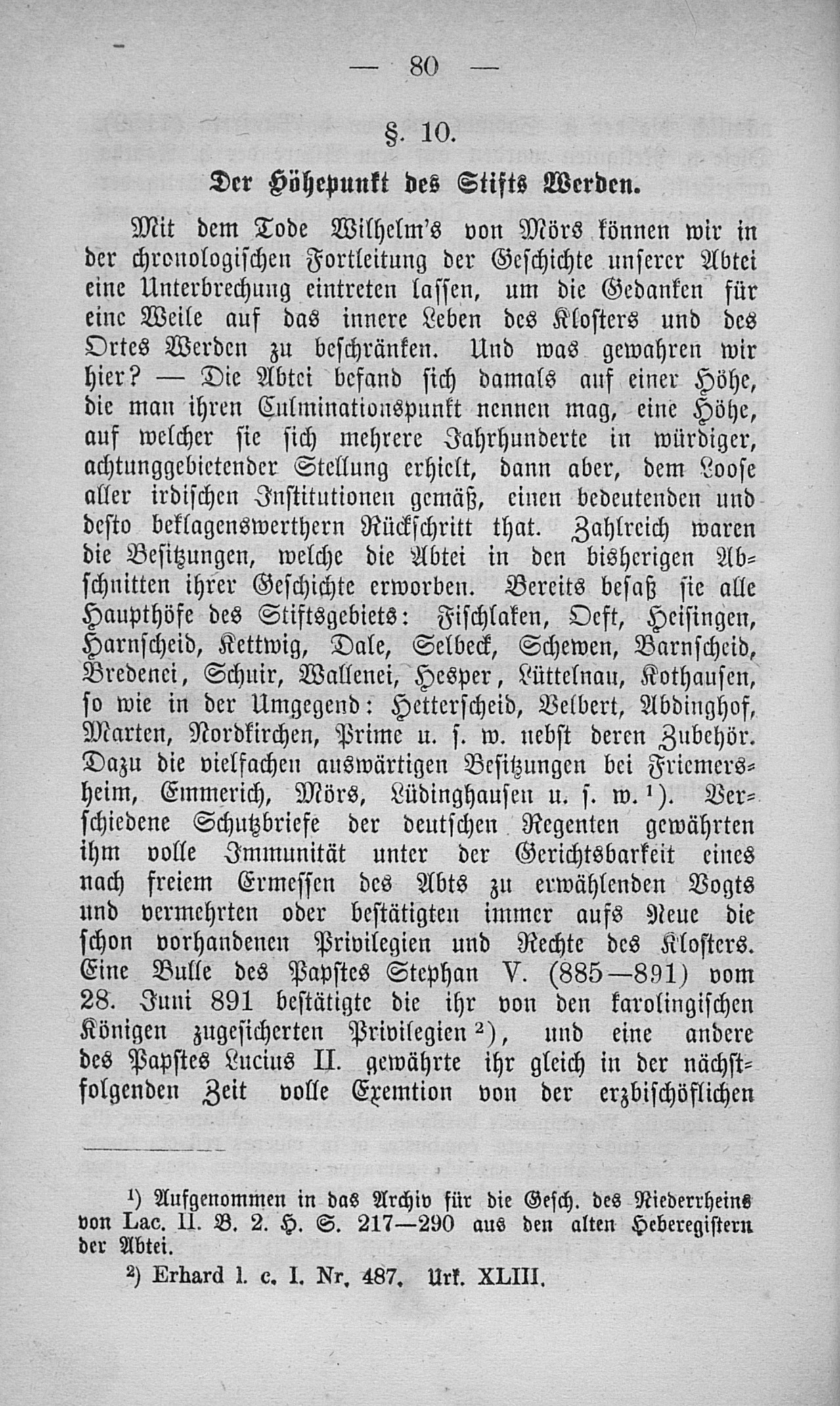 — 80 —

§. 10.

Der Höhepunkt des Stifts Werden.

Mit dem Tode Wilhelm's von Mörs können wir in der chronologischen Fortleitung der Geschichte unserer Abtei eine Unterbrechung eintreten lassen, um die Gedanken für eine Weile auf das innere Leben des Klosters und des Ortes Werden zu beschränken. Und was gewahren wir hier? — Die Abtei befand sich damals auf einer Höhe, die man ihren Culminationspunkt nennen mag, eine Höhe, auf welcher sie sich mehrere Jahrhunderte in würdiger, achtunggebietender Stellung erhielt, dann aber, dem Loose aller irdischen Institutionen gemäß, einen bedeutenden und desto beklagenswerthern Rückschritt that. Zahlreich waren die Besitzungen, welche die Abtei in den bisherigen Abschnitten ihrer Geschichte erworben. Bereits besaß sie alle Haupthöfe des Stiftsgebiets: Fischlaken, Oeft, Heisingen, Harnscheid, Kettwig, Dale, Selbeck, Schewen, Barnscheid, Bredenei, Schuir, Wallenei, Hesper, Lüttelnau, Kothausen, so wie in der Umgegend: Hetterscheid, Velbert, Abdinghof, Marten, Nordkirchen, Prime u. s. w. nebst deren Zubehör. Dazu die vielfachen auswärtigen Besitzungen bei Friemersheim, Emmerich, Mörs, Lüdinghausen u. s. w.$^{1}$). Verschiedene Schutzbriefe der deutschen Regenten gewährten ihm volle Immunität unter der Gerichtsbarkeit eines nach freiem Ermessen des Abts zu erwählenden Vogts und vermehrten oder bestätigten immer aufs Neue die schon vorhandenen Privilegien und Rechte des Klosters. Eine Bulle des Papstes Stephan V. (885—891) vom 28. Juni 891 bestätigte die ihr von den karolingischen Königen zugesicherten Privilegien$^{2}$), und eine andere des Papstes Lucius II. gewährte ihr gleich in der nächstfolgenden Zeit volle Exemtion von der erzbischöflichen

$^{1}$) Aufgenommen in das Archiv für die Gesch. des Niederrheins von Lac. II. B. 2. H. S. 217—290 aus den alten Heberegistern der Abtei.

$^{2}$) Erhard l. c. I. Nr. 487. Urk. XLIII.